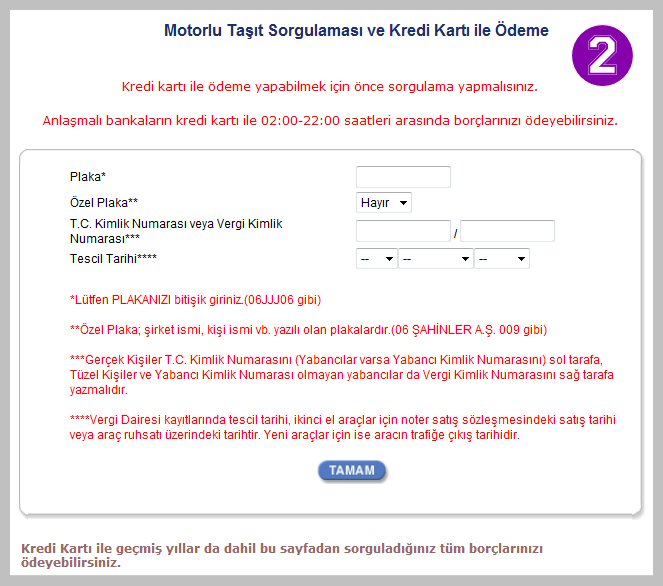 Motorlu Taşıt Sorgulaması ve Kredi Kartı ile Ödeme

2

Kredi kartı ile ödeme yapabilmek için önce sorgulama yapmalısınız.

Anlaşmalı bankaların kredi kartı ile 02:00-22:00 saatleri arasında borçlarınızı ödeyebilirsiniz.

Plaka*

Özel Plaka** Hayır

T.C. Kimlik Numarası veya Vergi Kimlik Numarası*** /

Tescil Tarihi**** -- -- --

*Lütfen PLAKANIZI bitişik giriniz.(06JJJ06 gibi)

**Özel Plaka; şirket ismi, kişi ismi vb. yazılı olan plakalardır.(06 ŞAHİNLER A.Ş. 009 gibi)

***Gerçek Kişiler T.C. Kimlik Numarasını (Yabancılar varsa Yabancı Kimlik Numarasını) sol tarafa, Tüzel Kişiler ve Yabancı Kimlik Numarası olmayan yabancılar da Vergi Kimlik Numarasını sağ tarafa yazmalıdır.

****Vergi Dairesi kayıtlarında tescil tarihi, ikinci el araçlar için noter satış sözleşmesindeki satış tarihi veya araç ruhsatı üzerindeki tarihtir. Yeni araçlar için ise aracın trafiğe çıkış tarihidir.

TAMAM

Kredi Kartı ile geçmiş yıllar da dahil bu sayfadan sorguladığınız tüm borçlarınızı ödeyebilirsiniz.